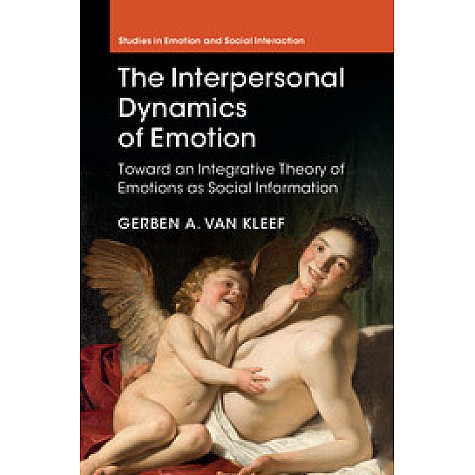 Studies in Emotion and Social Interaction

The Interpersonal Dynamics of Emotion

Toward an Integrative Theory of Emotions as Social Information

GERBEN A. VAN KLEEF